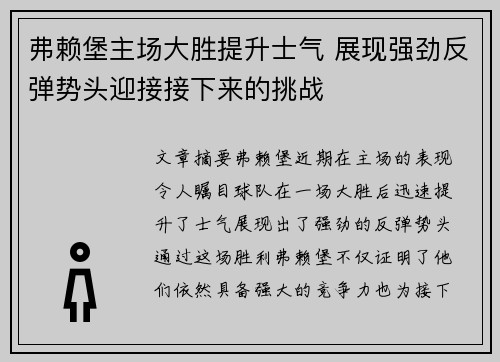 弗赖堡主场大胜提升士气 展现强劲反弹势头迎接接下来的挑战

文章摘要弗赖堡近期在主场的表现令人瞩目球队在一场大胜后迅速提升了士气展现出了强劲的反弹势头通过这场胜利弗赖堡不仅证明了他们依然具备强大的竞争力也为接下